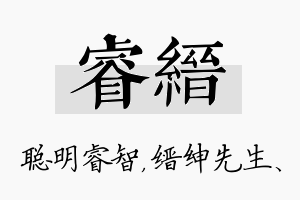 睿缙

聪明睿智，缙绅先生、